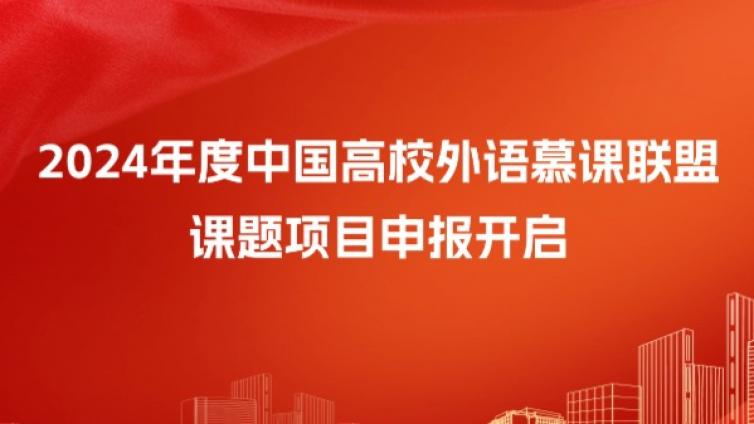 2024年度中国高校外语慕课联盟
课题项目申报开启